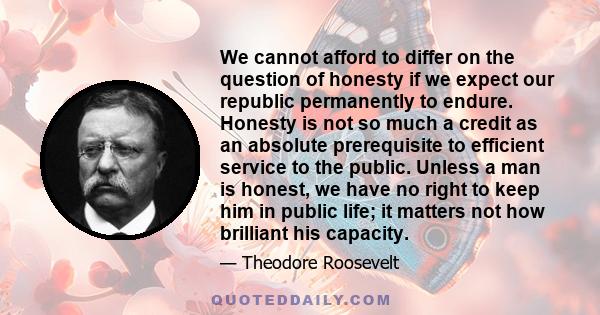 We cannot afford to differ on the question of honesty if we expect our republic permanently to endure. Honesty is not so much a credit as an absolute prerequisite to efficient service to the public. Unless a man is honest, we have no right to keep him in public life; it matters not how brilliant his capacity.

— Theodore Roosevelt

QUOTEDDAILY.COM